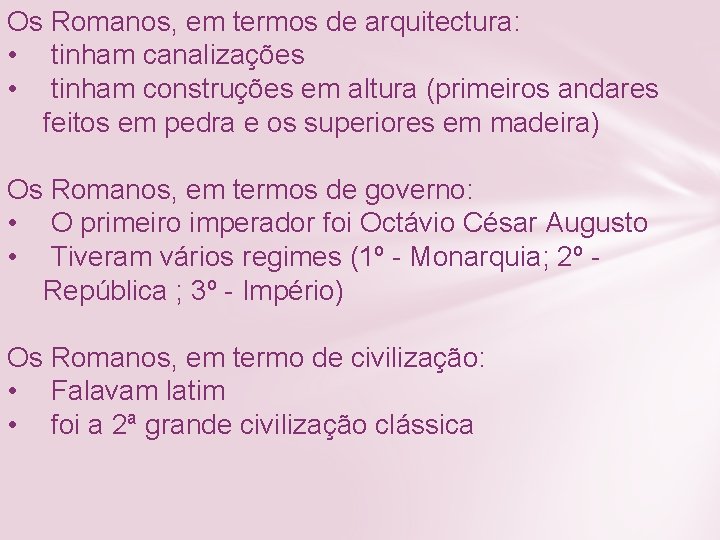 Os Romanos, em termos de arquitectura:
• tinham canalizações
• tinham construções em altura (primeiros andares feitos em pedra e os superiores em madeira)

Os Romanos, em termos de governo:
• O primeiro imperador foi Octávio César Augusto
• Tiveram vários regimes (1º - Monarquia; 2º - República ; 3º - Império)

Os Romanos, em termo de civilização:
• Falavam latim
• foi a 2ª grande civilização clássica